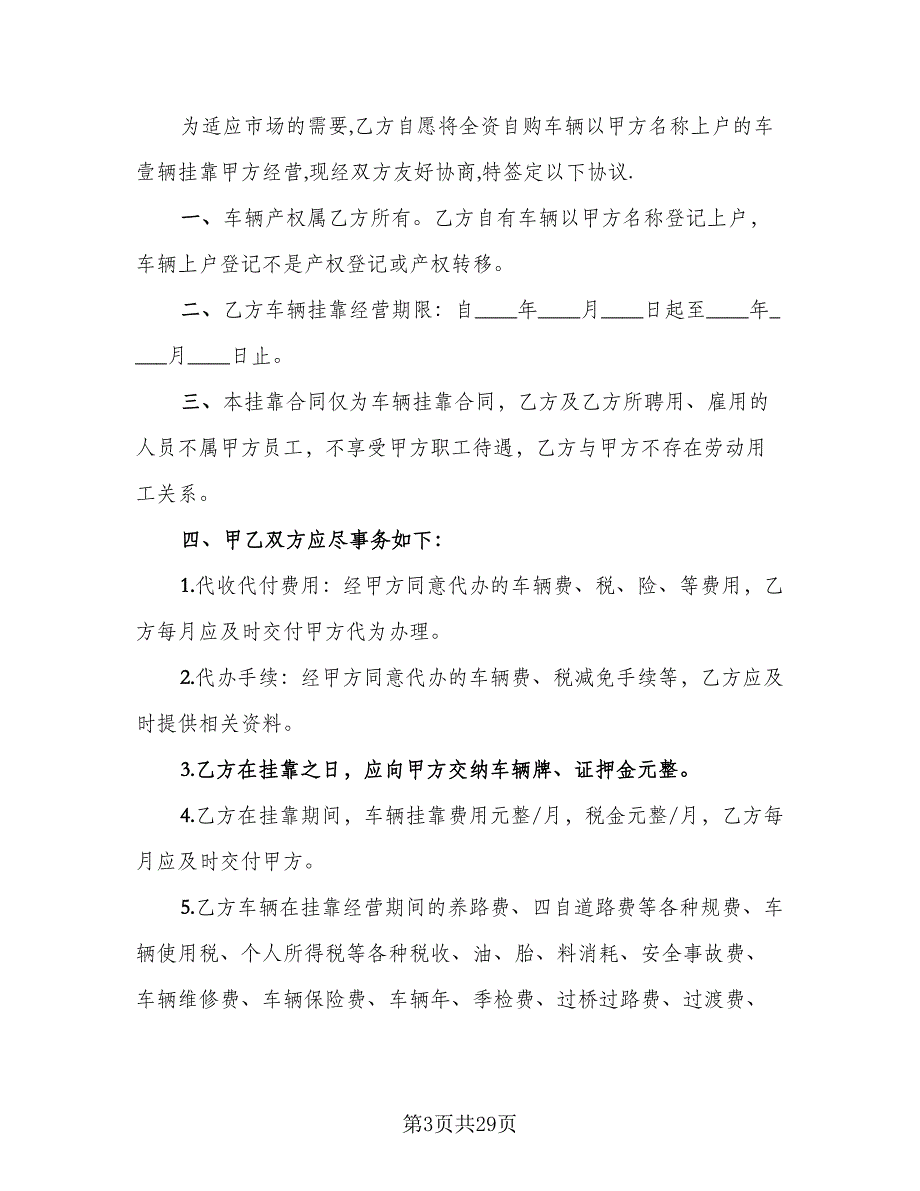 为适应市场的需要,乙方自愿将全资自购车辆以甲方名称上户的车壹辆挂靠甲方经营,现经双方友好协商,特签定以下协议.

一、车辆产权属乙方所有。乙方自有车辆以甲方名称登记上户，车辆上户登记不是产权登记或产权转移。

二、乙方车辆挂靠经营期限：自____年____月____日起至____年____月____日止。

三、本挂靠合同仅为车辆挂靠合同，乙方及乙方所聘用、雇用的人员不属甲方员工，不享受甲方职工待遇，乙方与甲方不存在劳动用工关系。

四、甲乙双方应尽事务如下：

1.代收代付费用：经甲方同意代办的车辆费、税、险、等费用，乙方每月应及时交付甲方代为办理。

2.代办手续：经甲方同意代办的车辆费、税减免手续等，乙方应及时提供相关资料。

3.乙方在挂靠之日，应向甲方交纳车辆牌、证押金元整。

4.乙方在挂靠期间，车辆挂靠费用元整/月，税金元整/月，乙方每月应及时交付甲方。

5.乙方车辆在挂靠经营期间的养路费、四自道路费等各种规费、车辆使用税、个人所得税等各种税收、油、胎、料消耗、安全事故费、车辆维修费、车辆保险费、车辆年、季检费、过桥过路费、过渡费、

第3页共29页